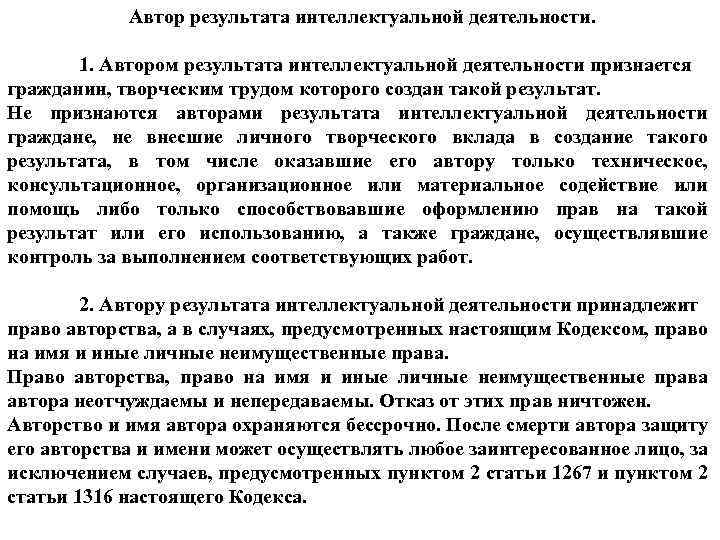 Автор результата интеллектуальной деятельности.

1. Автором результата интеллектуальной деятельности признается гражданин, творческим трудом которого создан такой результат.
Не признаются авторами результата интеллектуальной деятельности граждане, не внесшие личного творческого вклада в создание такого результата, в том числе оказавшие его автору только техническое, консультационное, организационное или материальное содействие или помощь либо только способствовавшие оформлению прав на такой результат или его использованию, а также граждане, осуществлявшие контроль за выполнением соответствующих работ.

2. Автору результата интеллектуальной деятельности принадлежит право авторства, а в случаях, предусмотренных настоящим Кодексом, право на имя и иные личные неимущественные права.
Право авторства, право на имя и иные личные неимущественные права автора неотчуждаемы и непередаваемы. Отказ от этих прав ничтожен.
Авторство и имя автора охраняются бессрочно. После смерти автора защиту его авторства и имени может осуществлять любое заинтересованное лицо, за исключением случаев, предусмотренных пунктом 2 статьи 1267 и пунктом 2 статьи 1316 настоящего Кодекса.